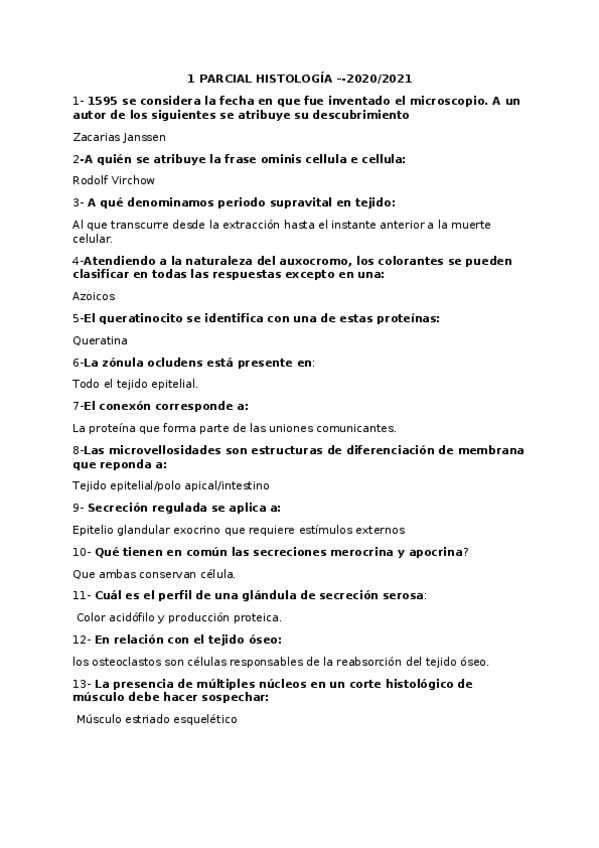 1 PARCIAL HISTOLOGÍA --2020/2021

1- 1595 se considera la fecha en que fue inventado el microscopio. A un autor de los siguientes se atribuye su descubrimiento

Zacarias Janssen

2-A quién se atribuye la frase ominis cellula e cellula:

Rodolf Virchow

3- A qué denominamos periodo supravital en tejido:

Al que transcurre desde la extracción hasta el instante anterior a la muerte celular.

4-Atendiendo a la naturaleza del auxocromo, los colorantes se pueden clasificar en todas las respuestas excepto en una:

Azoicos

5-El queratinocito se identifica con una de estas proteínas:

Queratina

6-La zónula ocludens está presente en:

Todo el tejido epitelial.

7-El conexón corresponde a:

La proteína que forma parte de las uniones comunicantes.

8-Las microvellosidades son estructuras de diferenciación de membrana que reponda a:

Tejido epitelial/polo apical/intestino

9- Secreción regulada se aplica a:

Epitelio glandular exocrino que requiere estímulos externos

10- Qué tienen en común las secreciones merocrina y apocrina?

Que ambas conservan célula.

11- Cuál es el perfil de una glándula de secreción serosa:

Color acidófilo y producción proteica.

12- En relación con el tejido óseo:

los osteoclastos son células responsables de la reabsorción del tejido óseo.

13- La presencia de múltiples núcleos en un corte histológico de músculo debe hacer sospechar:

Músculo estriado esquelético